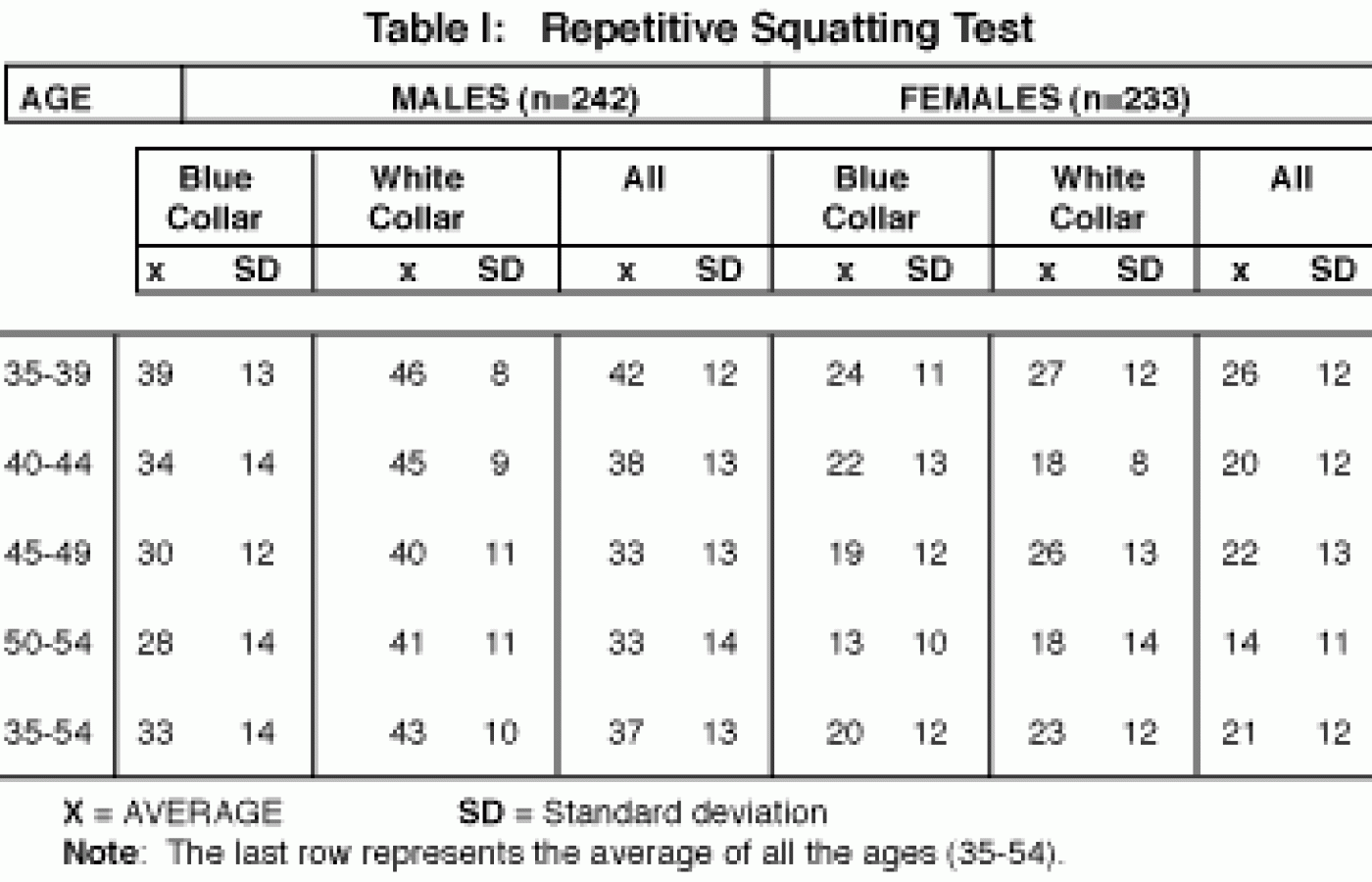 Table I: Repetitive Squatting Test

| AGE | MALES (n=242) | | | | | | FEMALES (n=233) | | | | | |
|---|---|---|---|---|---|---|---|---|---|---|---|---|
| | Blue Collar | | White Collar | | All | | Blue Collar | | White Collar | | All | |
| | x | SD | x | SD | x | SD | x | SD | x | SD | x | SD |
| 35-39 | 39 | 13 | 46 | 8 | 42 | 12 | 24 | 11 | 27 | 12 | 26 | 12 |
| 40-44 | 34 | 14 | 45 | 9 | 38 | 13 | 22 | 13 | 18 | 8 | 20 | 12 |
| 45-49 | 30 | 12 | 40 | 11 | 33 | 13 | 19 | 12 | 26 | 13 | 22 | 13 |
| 50-54 | 28 | 14 | 41 | 11 | 33 | 14 | 13 | 10 | 18 | 14 | 14 | 11 |
| 35-54 | 33 | 14 | 43 | 10 | 37 | 13 | 20 | 12 | 23 | 12 | 21 | 12 |

X = AVERAGE SD = Standard deviation
Note: The last row represents the average of all the ages (35-54).